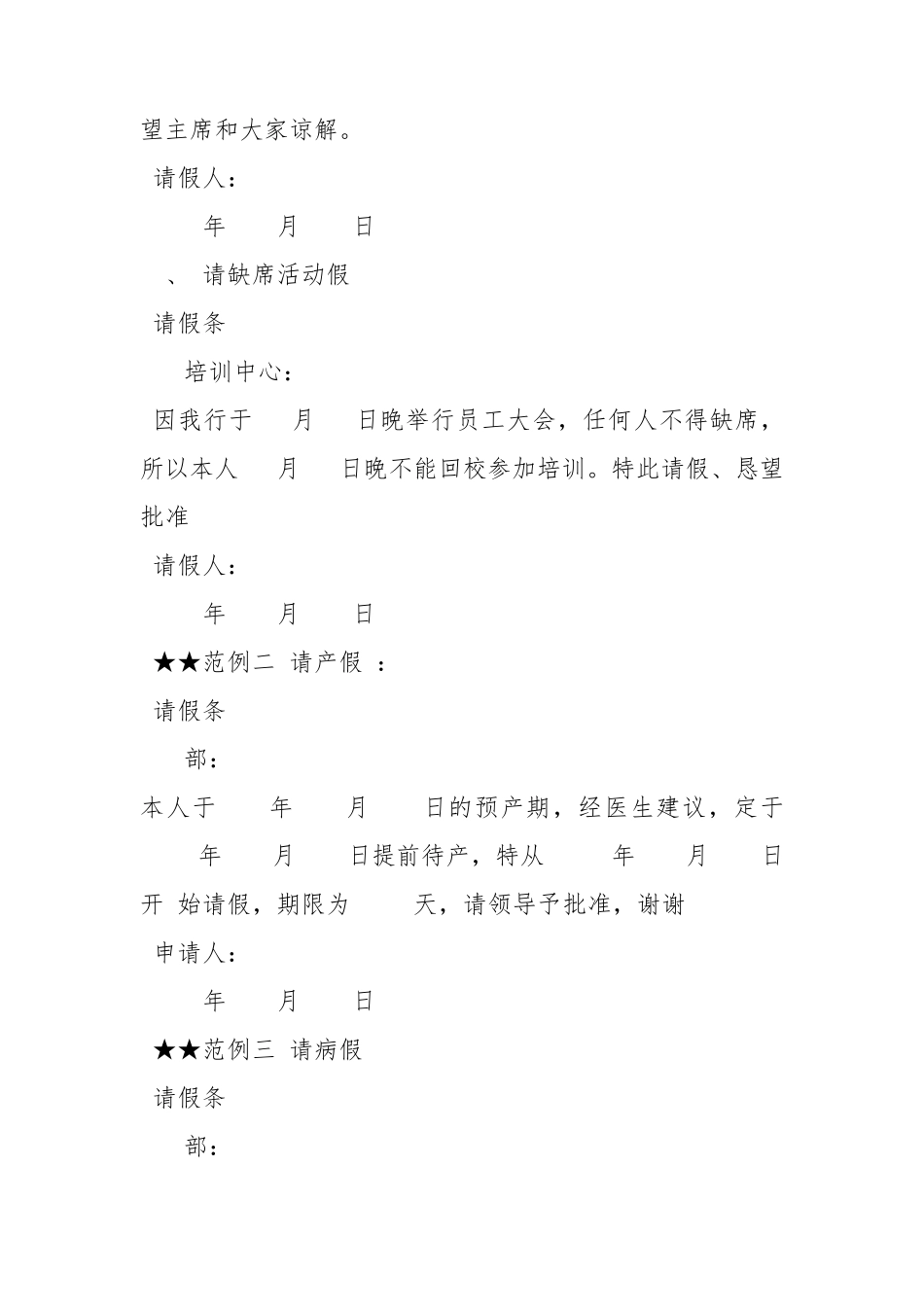 望主席和大家谅解。

请假人：

年 月 日

、 请缺席活动假

请假条

培训中心：

因我行于 月 日晚举行员工大会，任何人不得缺席，所以本人 月 日晚不能回校参加培训。特此请假、恳望批准

请假人：

年 月 日

★★范例二 请产假 ：

请假条

部：

本人于 年 月 日的预产期，经医生建议，定于 年 月 日提前待产，特从 年 月 日开 始请假，期限为 天，请领导予批准，谢谢

申请人：

年 月 日

★★范例三 请病假

请假条

部：